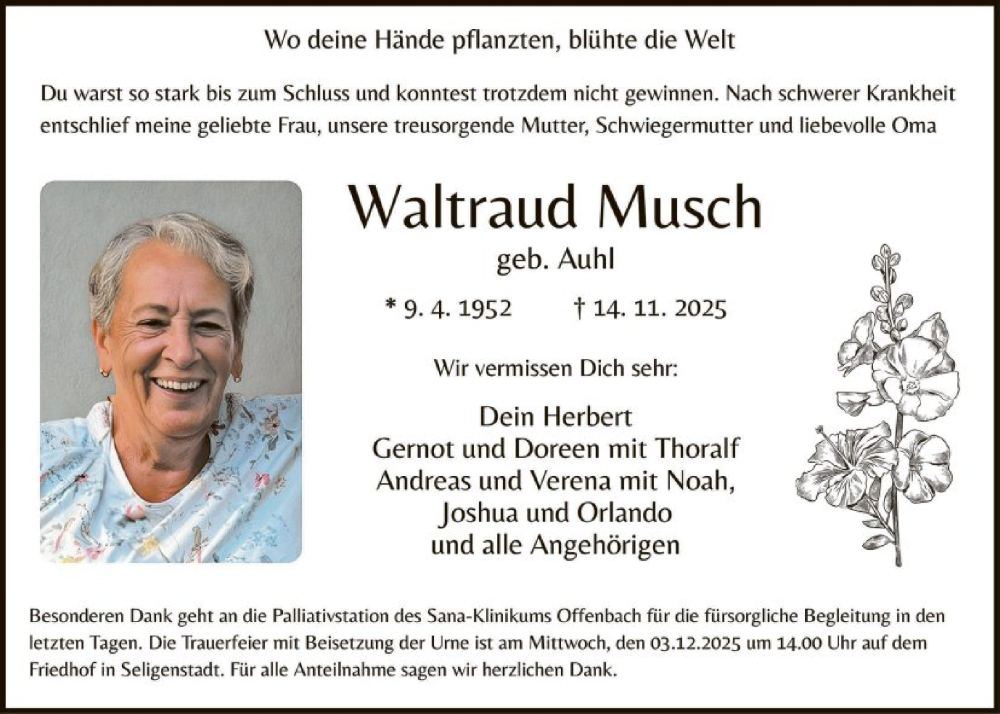 Wo deine Hände pflanzten, blühte die Welt

Du warst so stark bis zum Schluss und konntest trotzdem nicht gewinnen. Nach schwerer Krankheit entschlief meine geliebte Frau, unsere treusorgende Mutter, Schwiegermutter und liebevolle Oma

Waltraud Musch

geb. Auhl

* 9. 4. 1952 † 14. 11. 2025

Wir vermissen Dich sehr:

Dein Herbert
Gernot und Doreen mit Thoralf
Andreas und Verena mit Noah,
Joshua und Orlando
und alle Angehörigen

Besonderen Dank geht an die Palliativstation des Sana-Klinikums Offenbach für die fürsorgliche Begleitung in den letzten Tagen. Die Trauerfeier mit Beisetzung der Urne ist am Mittwoch, den 03.12.2025 um 14.00 Uhr auf dem Friedhof in Seligenstadt. Für alle Anteilnahme sagen wir herzlichen Dank.